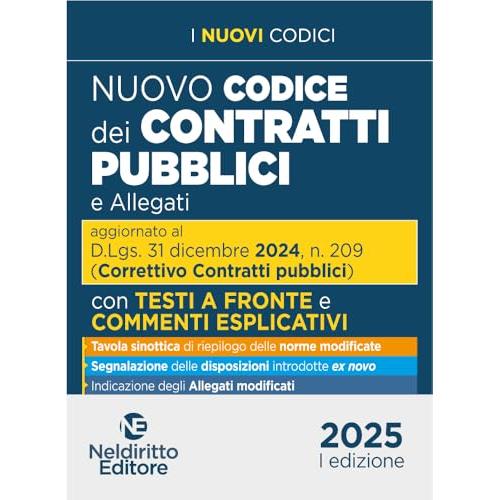 I NUOVI CODICI

NUOVO CODICE dei CONTRATTI PUBBLICI e Allegati

aggiornato al D.Lgs. 31 dicembre 2024, n. 209 (Correttivo Contratti pubblici)

con TESTI A FRONTE e COMMENTI ESPLICATIVI

Tavola sinottica di riepilogo delle norme modificate

Segnalazione delle disposizioni introdotte ex novo

Indicazione degli Allegati modificati

NE
Neldiritto
Editore

2025
I edizione